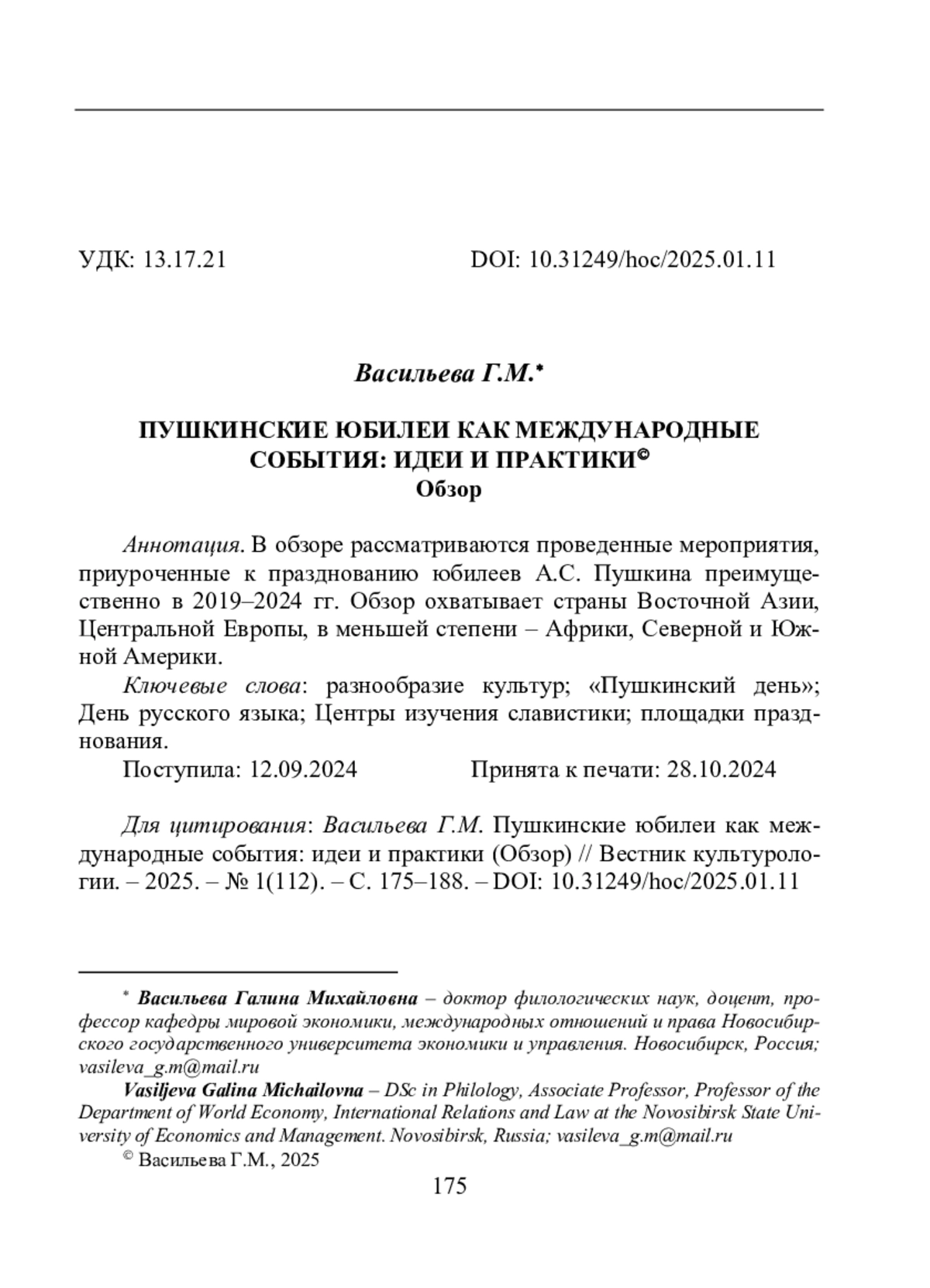 УДК: 13.17.21 DOI: 10.31249/hoc/2025.01.11

Васильева Г.М.*

ПУШКИНСКИЕ ЮБИЛЕИ КАК МЕЖДУНАРОДНЫЕ СОБЫТИЯ: ИДЕИ И ПРАКТИКИ©
Обзор

Аннотация. В обзоре рассматриваются проведенные мероприятия, приуроченные к празднованию юбилеев А.С. Пушкина преимущественно в 2019–2024 гг. Обзор охватывает страны Восточной Азии, Центральной Европы, в меньшей степени – Африки, Северной и Южной Америки.

Ключевые слова: разнообразие культур; «Пушкинский день»; День русского языка; Центры изучения славистики; площадки празднования.

Поступила: 12.09.2024 Принята к печати: 28.10.2024

Для цитирования: Васильева Г.М. Пушкинские юбилеи как международные события: идеи и практики (Обзор) // Вестник культурологии. – 2025. – № 1(112). – С. 175–188. – DOI: 10.31249/hoc/2025.01.11

* Васильева Галина Михайловна – доктор филологических наук, доцент, профессор кафедры мировой экономики, международных отношений и права Новосибирского государственного университета экономики и управления. Новосибирск, Россия; vasileva_g.m@mail.ru

Vasiljeva Galina Michailovna – DSc in Philology, Associate Professor, Professor of the Department of World Economy, International Relations and Law at the Novosibirsk State University of Economics and Management. Novosibirsk, Russia; vasileva_g.m@mail.ru

© Васильева Г.М., 2025

175